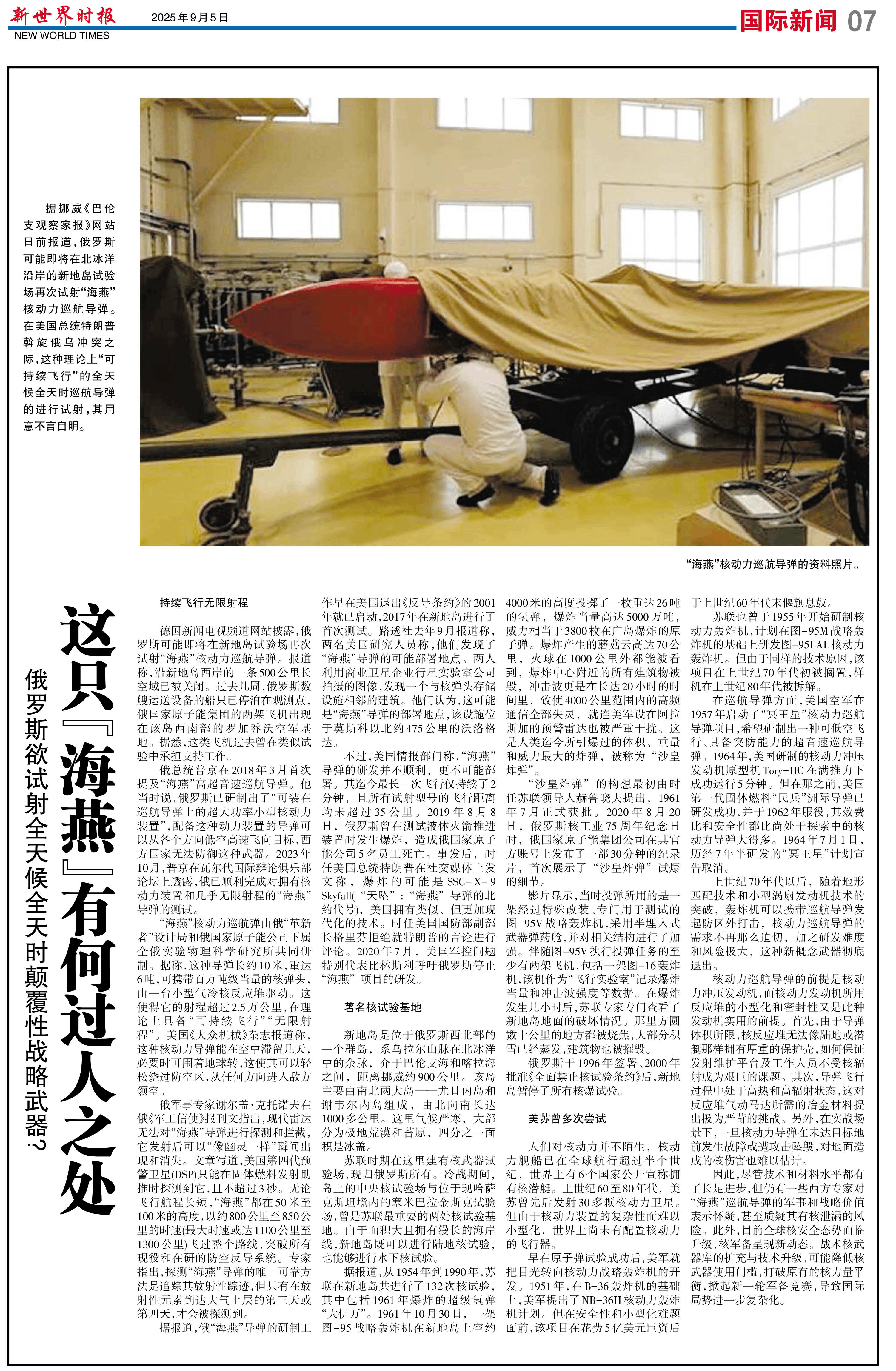 新世界时报
NEW WORLD TIMES
2025年9月5日
国际新闻 07

据挪威《巴伦支观察家报》网站日前报道，俄罗斯可能即将在北冰洋沿岸的新地岛试验场再次试射“海燕”核动力巡航导弹。在美国总统特朗普斡旋俄乌冲突之际，这种理论上“可持续飞行”的全天候全天时巡航导弹的进行试射，其用意不言自明。

“海燕”核动力巡航导弹的资料照片。

这只『海燕』有何过人之处

俄罗斯欲试射全天候全天时颠覆性战略武器？

持续飞行无限射程

德国新闻电视频道网站披露，俄罗斯可能即将在新地岛试验场再次试射“海燕”核动力巡航导弹。报道称，沿新地岛西岸的一条500公里长空域已被关闭。过去几周，俄罗斯数艘运送设备的船只已停泊在观测点，俄国家原子能集团的两架飞机出现在该岛西南部的罗加乔沃空军基地。据悉，这类飞机过去曾在类似试验中承担支持工作。

俄总统普京在2018年3月首次提及“海燕”高超音速巡航导弹。他当时说，俄罗斯已研制出了“可装在巡航导弹上的超大功率小型核动力装置”，配备这种动力装置的导弹可以从各个方向低空高速飞向目标，西方国家无法防御这种武器。2023年10月，普京在瓦尔代国际辩论俱乐部论坛上透露，俄已顺利完成对拥有核动力装置和几乎无限射程的“海燕”导弹的测试。

“海燕”核动力巡航弹由俄“革新者”设计局和俄国家原子能公司下属全俄实验物理科学研究所共同研制。据称，这种导弹长约10米，重达6吨，可携带百万吨级当量的核弹头，由一台小型气冷核反应堆驱动。这使得它的射程超过2.5万公里，在理论上具备“可持续飞行”“无限射程”。美国《大众机械》杂志报道称，这种核动力导弹能在空中滞留几天，必要时可围着地球转，这使其可以轻松绕过防空区，从任何方向进入敌方领空。

俄军事专家谢尔盖·克托诺夫在俄《军工信使》报刊文指出，现代雷达无法对“海燕”导弹进行探测和拦截，它发射后可以“像幽灵一样”瞬间出现和消失。文章写道，美国第四代预警卫星(DSP)只能在固体燃料发射助推时探测到它，且不超过3秒。无论飞行航程长短，“海燕”都在50米至100米的高度，以约800公里至850公里的时速(最大时速或达1100公里至1300公里)飞过整个路线，突破所有现役和在研的防空反导系统。专家指出，探测“海燕”导弹的唯一可靠方法是追踪其放射性踪迹，但只有在放射性元素到达大气上层的第三天或第四天，才会被探测到。

据报道，俄“海燕”导弹的研制工作早在美国退出《反导条约》的2001年就已启动，2017年在新地岛进行了首次测试。路透社去年9月报道称，两名美国研究人员称，他们发现了“海燕”导弹的可能部署地点。两人利用商业卫星企业行星实验室公司拍摄的图像，发现一个与核弹头存储设施相邻的建筑。他们认为，这可能是“海燕”导弹的部署地点，该设施位于莫斯科以北约475公里的沃洛格达。

不过，美国情报部门称，“海燕”导弹的研发并不顺利，更不可能部署。其迄今最长一次飞行仅持续了2分钟，且所有试射型号的飞行距离均未超过35公里。2019年8月8日，俄罗斯曾在测试液体火箭推进装置时发生爆炸，造成俄国家原子能公司5名员工死亡。事发后，时任美国总统特朗普在社交媒体上发文称，爆炸的可能是SSC-X-9 Skyfall(“天坠”：“海燕”导弹的北约代号)，美国拥有类似、但更加现代化的技术。时任美国国防部副部长格里芬拒绝就特朗普的言论进行评论。2020年7月，美国军控问题特别代表比林斯利呼吁俄罗斯停止“海燕”项目的研发。

著名核试验基地

新地岛是位于俄罗斯西北部的一个群岛，系乌拉尔山脉在北冰洋中的余脉，介于巴伦支海和喀拉海之间，距离挪威约900公里。该岛主要由南北两大岛——尤日内岛和谢韦尔内岛组成，由北向南长达1000多公里。这里气候严寒，大部分为极地荒漠和苔原，四分之一面积是冰盖。

苏联时期在这里建有核武器试验场，现归俄罗斯所有。冷战期间，岛上的中央核试验场与位于现哈萨克斯坦境内的塞米巴拉金斯克试验场，曾是苏联最重要的两处核试验基地。由于面积大且拥有漫长的海岸线，新地岛既可以进行陆地核试验，也能够进行水下核试验。

据报道，从1954年到1990年，苏联在新地岛共进行了132次核试验，其中包括1961年爆炸的超级氢弹“大伊万”。1961年10月30日，一架图-95战略轰炸机在新地岛上空约4000米的高度投掷了一枚重达26吨的氢弹，爆炸当量高达5000万吨，威力相当于3800枚在广岛爆炸的原子弹。爆炸产生的蘑菇云高达70公里，火球在1000公里外都能被看到，爆炸中心附近的所有建筑物被毁，冲击波更是在长达20小时的时间里，致使4000公里范围内的高频通信全部失灵，就连美军设在阿拉斯加的预警雷达也被严重干扰。这是人类迄今所引爆过的体积、重量和威力最大的炸弹，被称为“沙皇炸弹”。

“沙皇炸弹”的构想最初由时任苏联领导人赫鲁晓夫提出，1961年7月正式获批。2020年8月20日，俄罗斯核工业75周年纪念日时，俄国家原子能集团公司在其官方账号上发布了一部30分钟的纪录片，首次展示了“沙皇炸弹”试爆的细节。

影片显示，当时投弹所用的是一架经过特殊改装、专门用于测试的图-95V战略轰炸机，采用半埋入式武器弹药舱，并对相关结构进行了加强。伴随图-95V执行投弹任务的至少有两架飞机，包括一架图-16轰炸机，该机作为“飞行实验室”记录爆炸当量和冲击波强度等数据。在爆炸发生几小时后，苏联专家专门查看了新地岛地面的破坏情况。那里方圆数十公里的地方都被烧焦，大部分积雪已经蒸发，建筑物也被摧毁。

俄罗斯于1996年签署、2000年批准《全面禁止核试验条约》后，新地岛暂停了所有核爆试验。

美苏曾多次尝试

人们对核动力并不陌生，核动力舰船已在全球航行超过半个世纪，世界上有6个国家公开宣称拥有核潜艇。上世纪60至80年代，美苏曾先后发射30多颗核动力卫星。但由于核动力装置的复杂性而难以小型化，世界上尚未有配置核动力的飞行器。

早在原子弹试验成功后，美军就把目光转向核动力战略轰炸机的开发。1951年，在B-36轰炸机的基础上，美军提出了NB-36H核动力轰炸机计划。但在安全性和小型化难题面前，该项目在花费5亿美元巨资后于上世纪60年代末偃旗息鼓。

苏联也曾于1955年开始研制核动力轰炸机，计划在图-95M战略轰炸机的基础上研发图-95LAL核动力轰炸机。但由于同样的技术原因，该项目在上世纪70年代初被搁置，样机在上世纪80年代被拆解。

在巡航导弹方面，美国空军在1957年启动了“冥王星”核动力巡航导弹项目，希望研制出一种可低空飞行、具备突防能力的超音速巡航导弹。1964年，美国研制的核动力冲压发动机原型机Tory-IIC在满推力下成功运行5分钟。但在那之前，美国第一代固体燃料“民兵”洲际导弹已研发成功，并于1962年服役，其效费比和安全性都比尚处于探索中的核动力导弹大得多。1964年7月1日，历经7年半研发的“冥王星”计划宣告取消。

上世纪70年代以后，随着地形匹配技术和小型涡扇发动机技术的突破，轰炸机可以携带巡航导弹发起防区外打击，核动力巡航导弹的需求不再那么迫切，加之研发难度和风险极大，这种新概念武器彻底退出。

核动力巡航导弹的前提是核动力冲压发动机，而核动力发动机所用反应堆的小型化和密封性又是此种发动机实用的前提。首先，由于导弹体积所限，核反应堆无法像陆地或潜艇那样拥有厚重的保护壳，如何保证发射维护平台及工作人员不受核辐射成为艰巨的课题。其次，导弹飞行过程中处于高热和高辐射状态，这对反应堆气动马达所需的冶金材料提出极为严苛的挑战。另外，在实战场景下，一旦核动力导弹在未达目标地前发生故障或遭攻击坠毁，对地面造成的核伤害也难以估计。

因此，尽管技术和材料水平都有了长足进步，但仍有一些西方专家对“海燕”巡航导弹的军事和战略价值表示怀疑，甚至质疑其有核泄漏的风险。此外，目前全球核安全态势面临升级，核军备呈现新动态。战术核武器库的扩充与技术升级，可能降低核武器使用门槛，打破原有的核力量平衡，掀起新一轮军备竞赛，导致国际局势进一步复杂化。